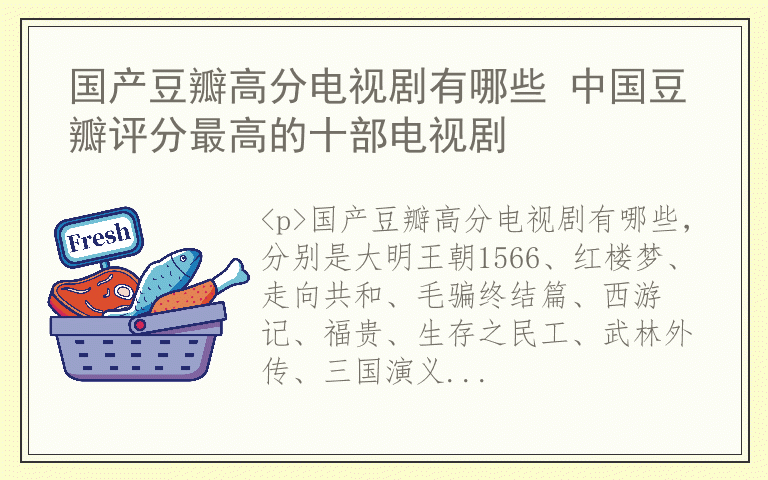 国产豆瓣高分电视剧有哪些 中国豆瓣评分最高的十部电视剧

Fresh

<p>国产豆瓣高分电视剧有哪些，分别是大明王朝1566、红楼梦、走向共和、毛骗终结篇、西游记、福贵、生存之民工、武林外传、三国演义...